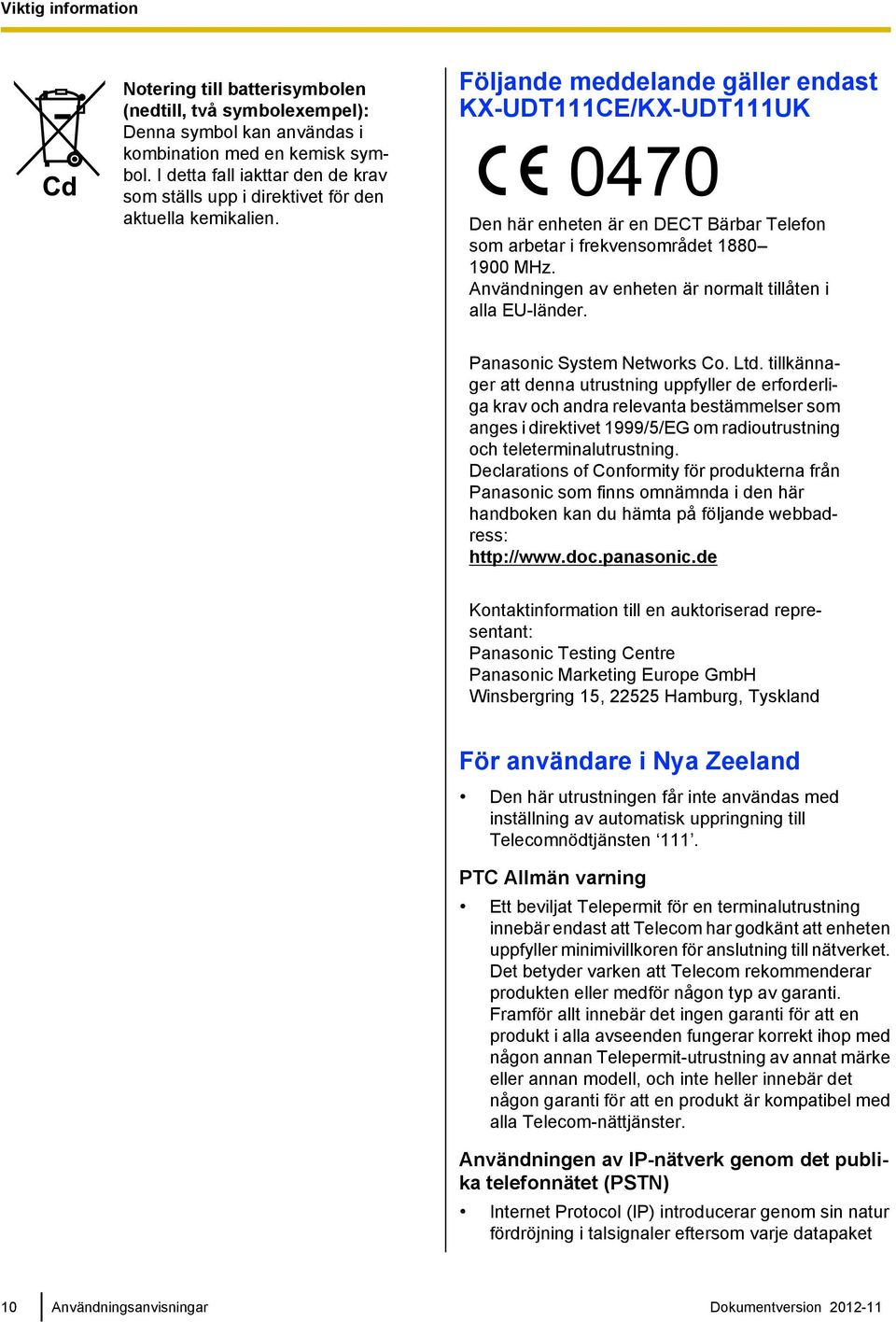 Viktig information

Cd

Notering till batterisymbolen (nedtill, två symbolexempel):
Denna symbol kan användas i kombination med en kemisk symbol. I detta fall iakttar den de krav som ställs upp i direktivet för den aktuella kemikalien.

Följande meddelande gäller endast KX-UDT111CE/KX-UDT111UK

CE 0470

Den här enheten är en DECT Bärbar Telefon som arbetar i frekvensområdet 1880–1900 MHz.
Användningen av enheten är normalt tillåten i alla EU-länder.

Panasonic System Networks Co. Ltd. tillkännager att denna utrustning uppfyller de erforderliga krav och andra relevanta bestämmelser som anges i direktivet 1999/5/EG om radioutrustning och teleterminalutrustning.
Declarations of Conformity för produkterna från Panasonic som finns omnämnda i den här handboken kan du hämta på följande webbadress:
http://www.doc.panasonic.de

Kontaktinformation till en auktoriserad representant:
Panasonic Testing Centre
Panasonic Marketing Europe GmbH
Winsbergring 15, 22525 Hamburg, Tyskland

För användare i Nya Zeeland

• Den här utrustningen får inte användas med inställning av automatisk uppringning till Telecomnödtjänsten ‘111’.

PTC Allmän varning

• Ett beviljat Telepermit för en terminalutrustning innebär endast att Telecom har godkänt att enheten uppfyller minimivillkoren för anslutning till nätverket. Det betyder varken att Telecom rekommenderar produkten eller medför någon typ av garanti. Framför allt innebär det ingen garanti för att en produkt i alla avseenden fungerar korrekt ihop med någon annan Telepermit-utrustning av annat märke eller annan modell, och inte heller innebär det någon garanti för att en produkt är kompatibel med alla Telecom-nättjänster.

Användningen av IP-nätverk genom det publika telefonnätet (PSTN)

• Internet Protocol (IP) introducerar genom sin natur fördröjning i talsignaler eftersom varje datapaket

10 Användningsanvisningar Dokumentversion 2012-11